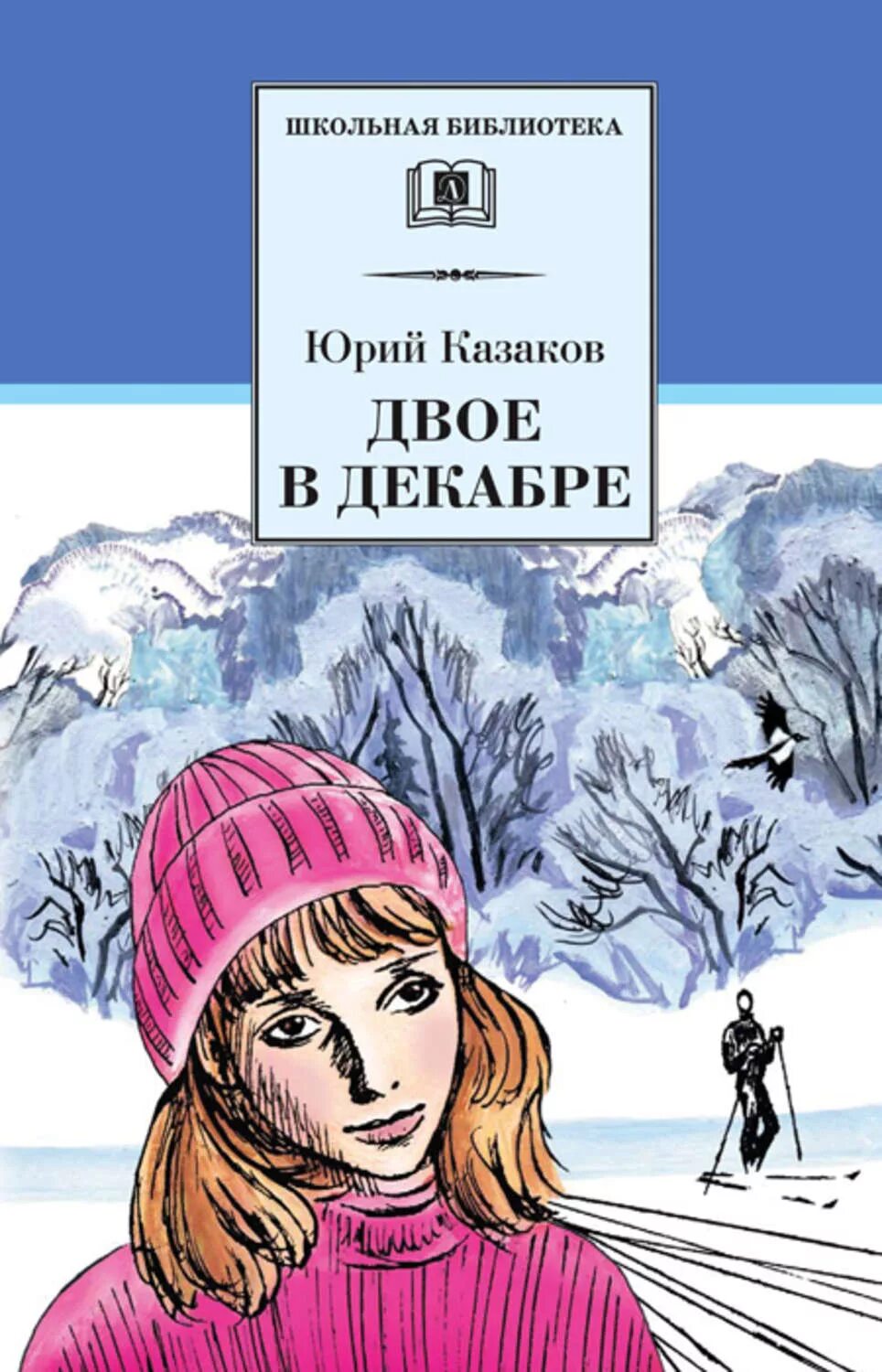 ШКОЛЬНАЯ БИБЛИОТЕКА

Д

Юрий Казаков

ДВОЕ В ДЕКАБРЕ